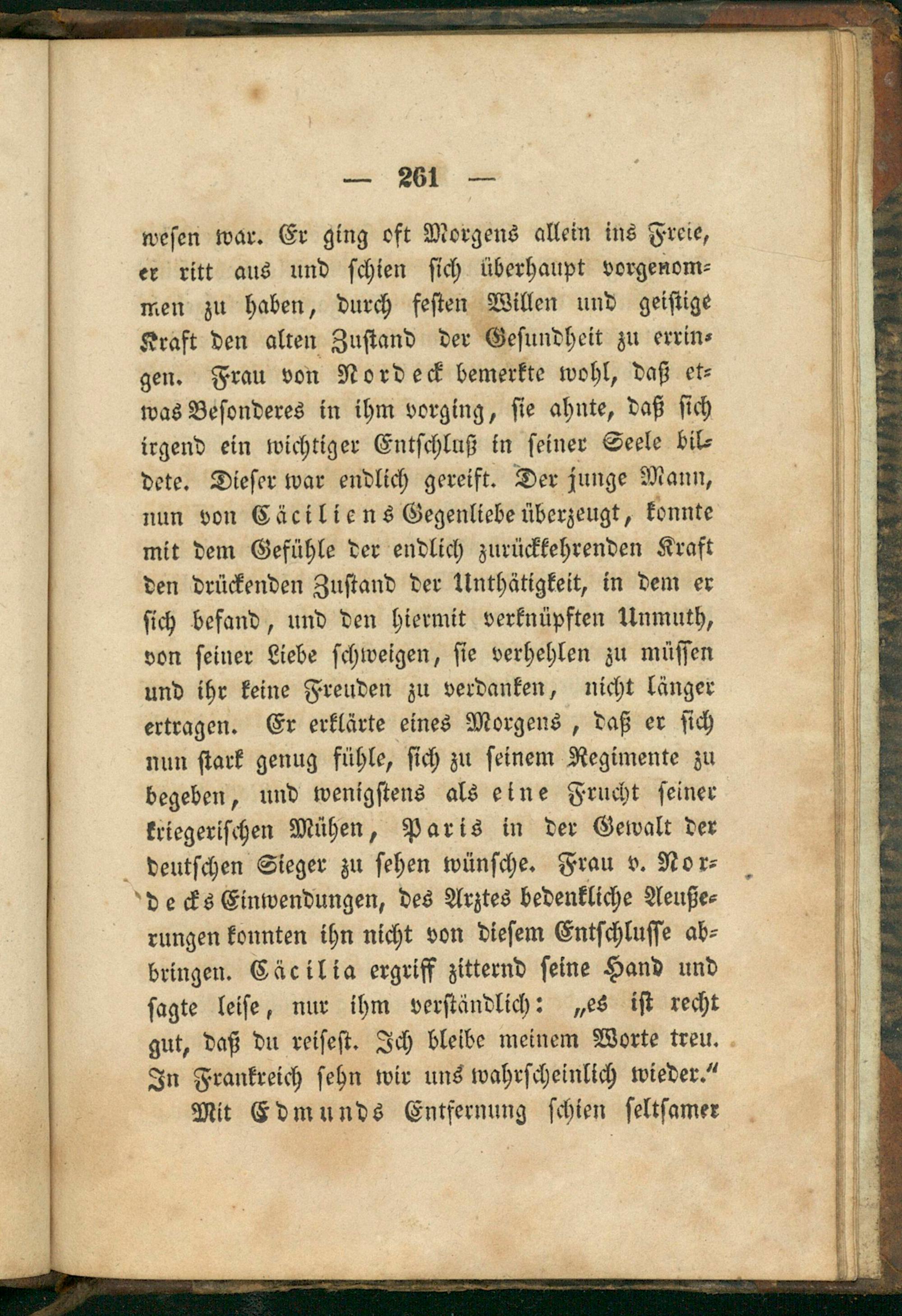 — 261 —

wesen war. Er ging oft Morgens allein ins Freie, er ritt aus und schien sich überhaupt vorgenommen zu haben, durch festen Willen und geistige Kraft den alten Zustand der Gesundheit zu erringen. Frau von Nordeck bemerkte wohl, daß etwas Besonderes in ihm vorging, sie ahnte, daß sich irgend ein wichtiger Entschluß in seiner Seele bildete. Dieser war endlich gereift. Der junge Mann, nun von Cäciliens Gegenliebe überzeugt, konnte mit dem Gefühle der endlich zurückkehrenden Kraft den drückenden Zustand der Unthätigkeit, in dem er sich befand, und den hiermit verknüpften Unmuth, von seiner Liebe schweigen, sie verhehlen zu müssen und ihr keine Freuden zu verdanken, nicht länger ertragen. Er erklärte eines Morgens, daß er sich nun stark genug fühle, sich zu seinem Regimente zu begeben, und wenigstens als eine Frucht seiner kriegerischen Mühen, Paris in der Gewalt der deutschen Sieger zu sehen wünsche. Frau v. Nordecks Einwendungen, des Arztes bedenkliche Aeußerungen konnten ihn nicht von diesem Entschlusse abbringen. Cäcilia ergriff zitternd seine Hand und sagte leise, nur ihm verständlich: „es ist recht gut, daß du reisest. Ich bleibe meinem Worte treu. In Frankreich sehn wir uns wahrscheinlich wieder.“

Mit Edmunds Entfernung schien seltsamer